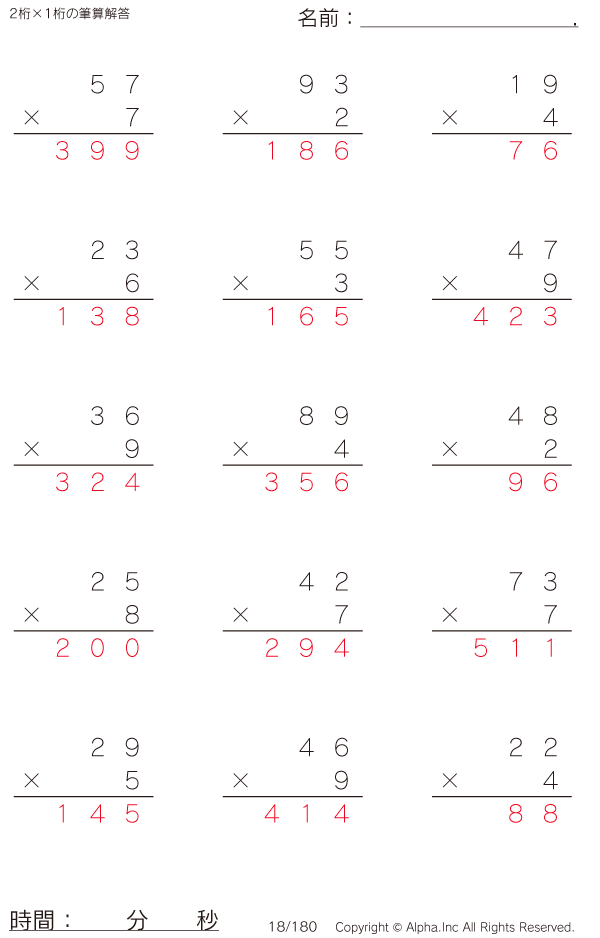 2桁×1桁の筆算解答

名前：____.

57
× 7
399

93
× 2
186

19
× 4
76

23
× 6
138

55
× 3
165

47
× 9
423

36
× 9
324

89
× 4
356

48
× 2
96

25
× 8
200

42
× 7
294

73
× 7
511

29
× 5
145

46
× 9
414

22
× 4
88

時間： 分 秒

18/180

Copyright © Alpha.Inc All Rights Reserved.